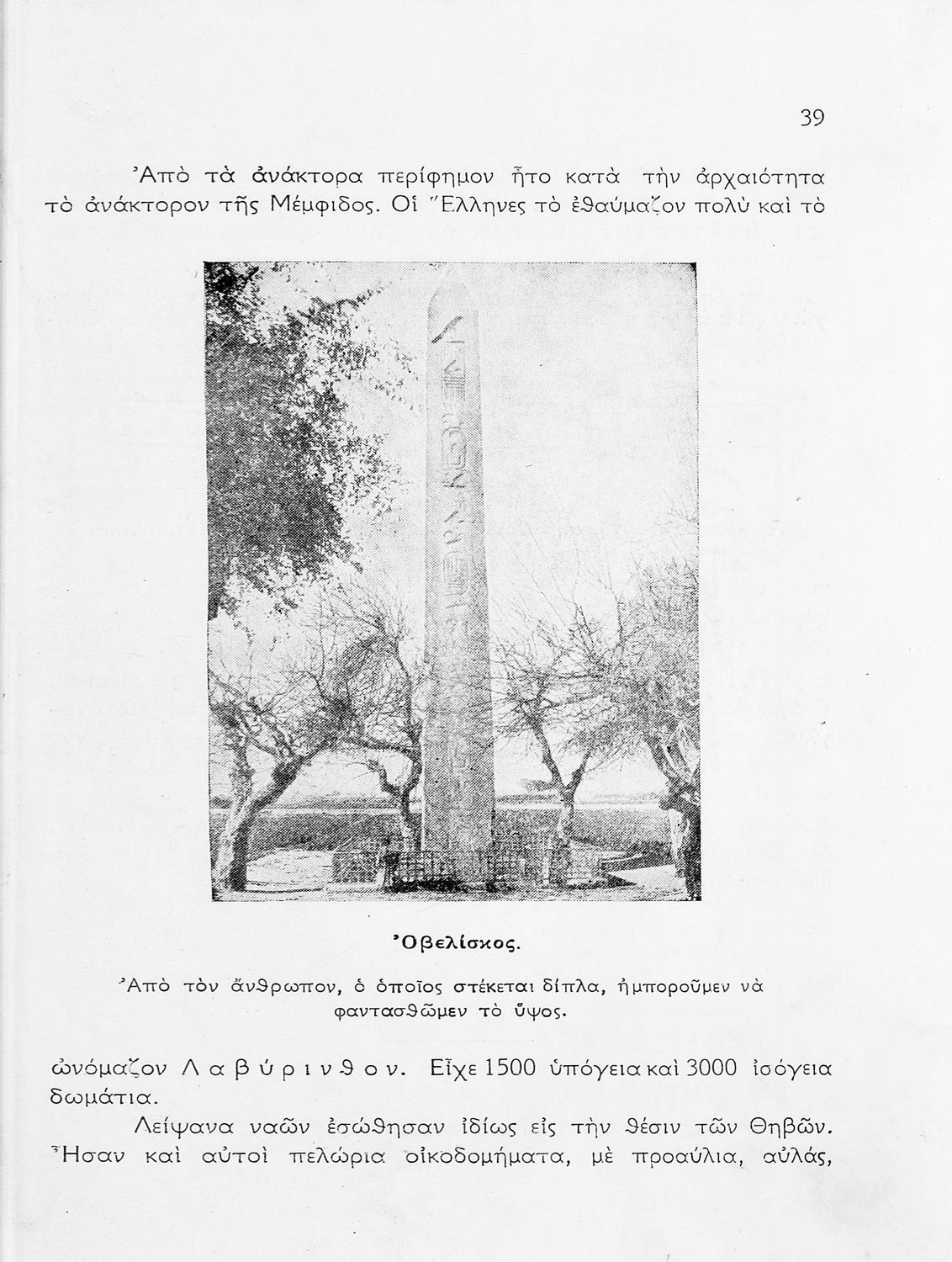 39

Ἀπὸ τὰ ἀνάκτορα περίφημον ἦτο κατὰ τὴν ἀρχαιότητα τὸ ἀνάκτορον τῆς Μέμφιδος. Οἱ Ἕλληνες τὸ ἐθαύμαζον πολὺ καὶ τὸ

Ὀβελίσκος.

Ἀπὸ τὸν ἄνθρωπον, ὁ ὁποῖος στέκεται δίπλα, ἠμποροῦμεν νὰ φαντασθῶμεν τὸ ὕψος.

ὠνόμαζον Λαβύρινθον. Εἶχε 1500 ὑπόγεια καὶ 3000 ἰσόγεια δωμάτια.

Λείψανα ναῶν ἐσώθησαν ἰδίως εἰς τὴν θέσιν τῶν Θηβῶν. Ἦσαν καὶ αὐτοὶ πελώρια οἰκοδομήματα, μὲ προαύλια, αὐλάς,